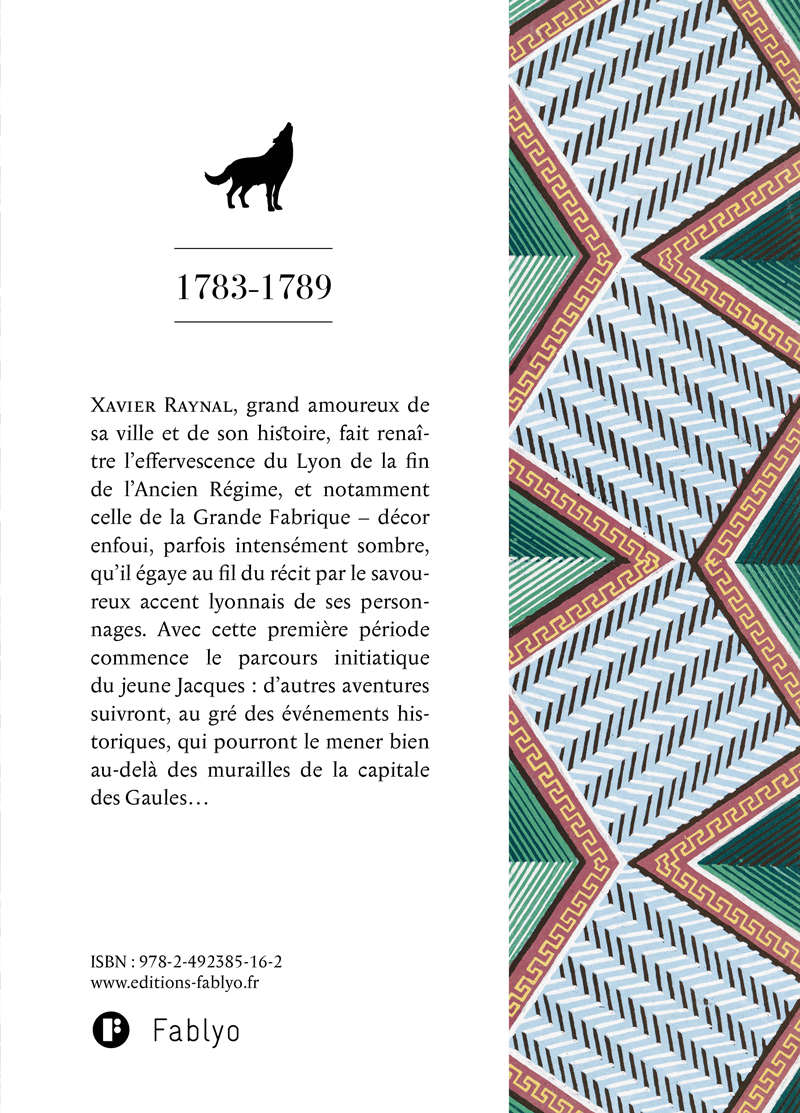 1783-1789

Xavier Raynal, grand amoureux de sa ville et de son histoire, fait renaître l'effervescence du Lyon de la fin de l'Ancien Régime, et notamment celle de la Grande Fabrique – décor enfoui, parfois intensément sombre, qu'il égaye au fil du récit par le savoureux accent lyonnais de ses personnages. Avec cette première période commence le parcours initiatique du jeune Jacques : d'autres aventures suivront, au gré des événements historiques, qui pourront le mener bien au-delà des murailles de la capitale des Gaules…

ISBN : 978-2-492385-16-2
www.editions-fablyo.fr

Fablyo